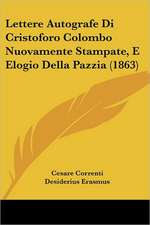 Lettere Autografe Di Cristoforo Colombo Nuovamente Stampate, E Elogio Della Pazzia (1863)

Cesare Correnti
Desiderius Erasmus